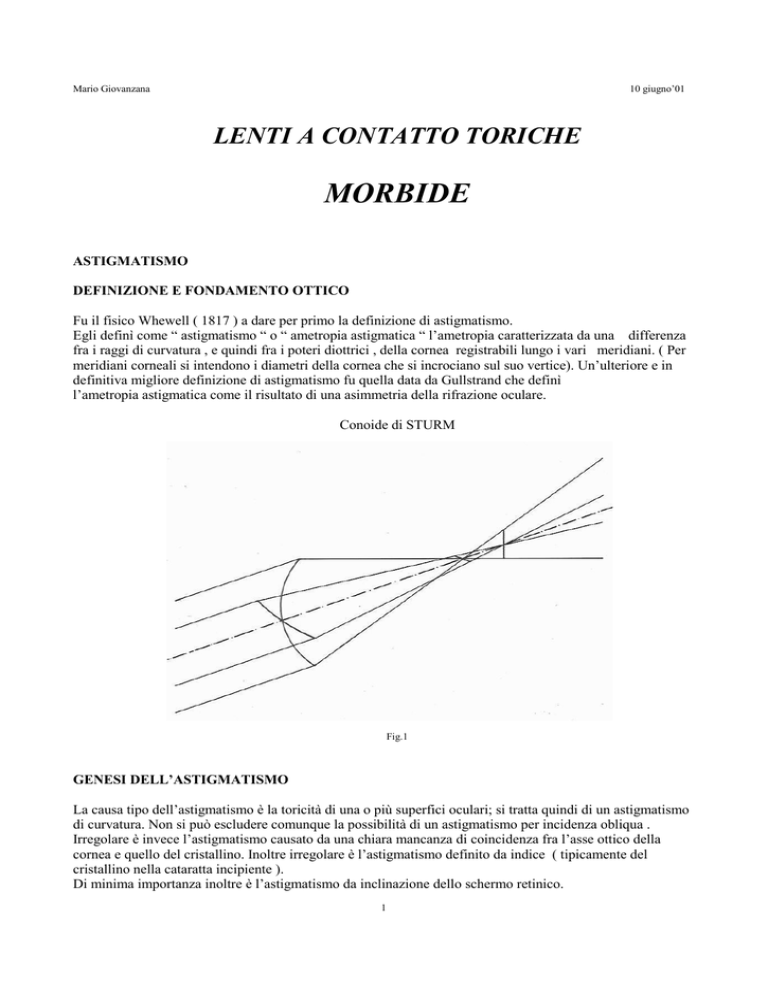 Mario Giovanzana

10 giugno'01

LENTI A CONTATTO TORICHE

MORBIDE

ASTIGMATISMO

DEFINIZIONE E FONDAMENTO OTTICO

Fu il fisico Whewell ( 1817 ) a dare per primo la definizione di astigmatismo. Egli definì come " astigmatismo " o " ametropia astigmatica " l'ametropia caratterizzata da una differenza fra i raggi di curvatura , e quindi fra i poteri diottrici , della cornea registrabili lungo i vari meridiani. ( Per meridiani corneali si intendono i diametri della cornea che si incrociano sul suo vertice). Un'ulteriore e in definitiva migliore definizione di astigmatismo fu quella data da Gullstrand che definì l'ametropia astigmatica come il risultato di una asimmetria della rifrazione oculare.

Conoide di STURM

Fig.1

GENESI DELL'ASTIGMATISMO

La causa tipo dell'astigmatismo è la toricità di una o più superfici oculari; si tratta quindi di un astigmatismo di curvatura. Non si può escludere comunque la possibilità di un astigmatismo per incidenza obliqua . Irregolare è invece l'astigmatismo causato da una chiara mancanza di coincidenza fra l'asse ottico della cornea e quello del cristallino. Inoltre irregolare è l'astigmatismo definito da indice ( tipicamente del cristallino nella cataratta incipiente ).
Di minima importanza inoltre è l'astigmatismo da inclinazione dello schermo retinico.

1